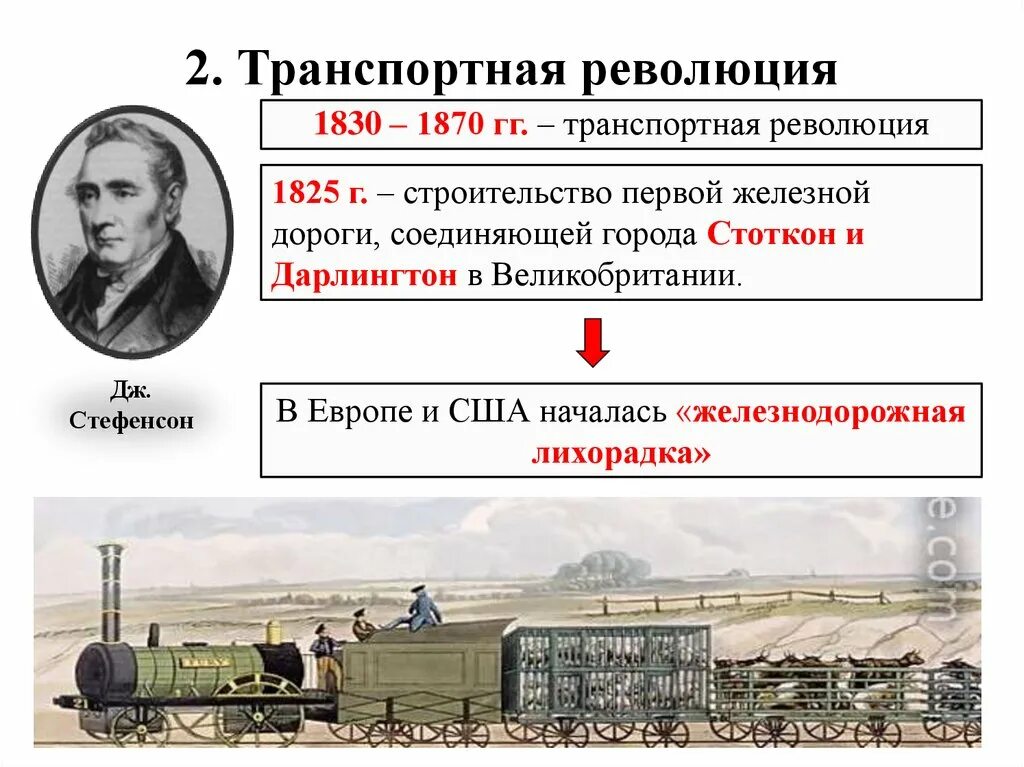 2. Транспортная революция

1830 – 1870 гг. – транспортная революция

1825 г. – строительство первой железной дороги, соединяющей города Стоткон и Дарлингтон в Великобритании.

Дж. Стефенсон

В Европе и США началась «железнодорожная лихорадка»

e.com